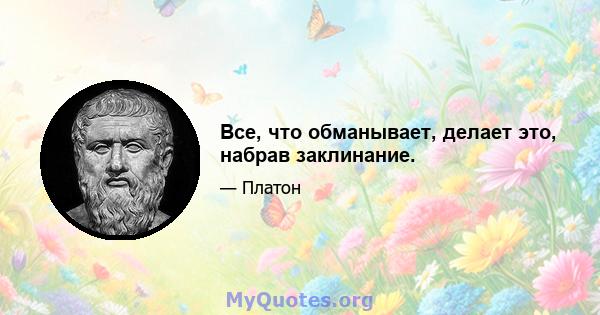 Все, что обманывает, делает это, набрав заклинание.

— Платон

MyQuotes.org